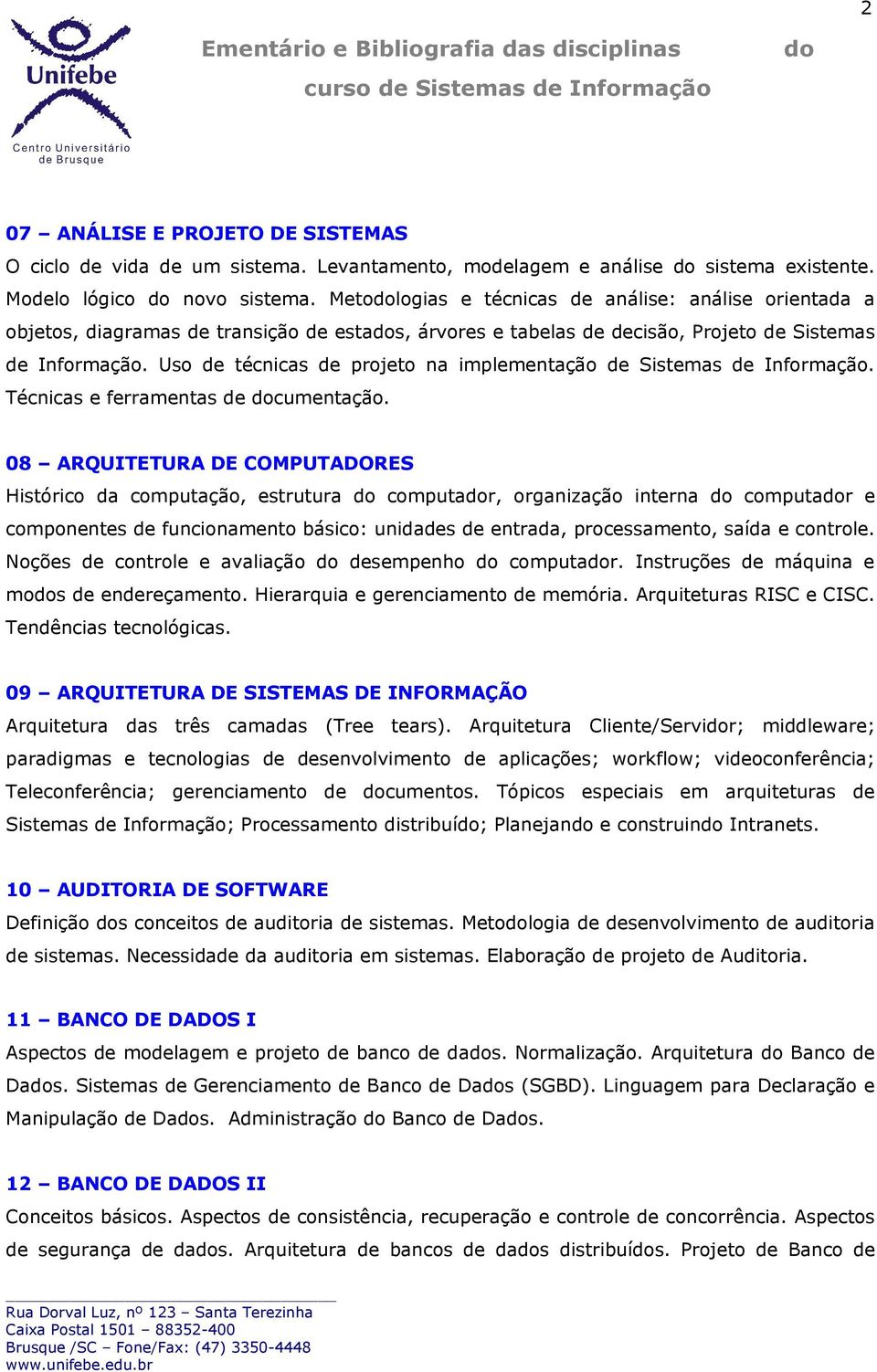 2

Unifebe
Centro Universitário de Brusque

Ementário e Bibliografia das disciplinas do curso de Sistemas de Informação

07 – ANÁLISE E PROJETO DE SISTEMAS
O ciclo de vida de um sistema. Levantamento, modelagem e análise do sistema existente. Modelo lógico do novo sistema. Metodologias e técnicas de análise: análise orientada a objetos, diagramas de transição de estados, árvores e tabelas de decisão, Projeto de Sistemas de Informação. Uso de técnicas de projeto na implementação de Sistemas de Informação. Técnicas e ferramentas de documentação.

08 – ARQUITETURA DE COMPUTADORES
Histórico da computação, estrutura do computador, organização interna do computador e componentes de funcionamento básico: unidades de entrada, processamento, saída e controle. Noções de controle e avaliação do desempenho do computador. Instruções de máquina e modos de endereçamento. Hierarquia e gerenciamento de memória. Arquiteturas RISC e CISC. Tendências tecnológicas.

09 – ARQUITETURA DE SISTEMAS DE INFORMAÇÃO
Arquitetura das três camadas (Tree tears). Arquitetura Cliente/Servidor; middleware; paradigmas e tecnologias de desenvolvimento de aplicações; workflow; videoconferência; Teleconferência; gerenciamento de documentos. Tópicos especiais em arquiteturas de Sistemas de Informação; Processamento distribuído; Planejando e construindo Intranets.

10 – AUDITORIA DE SOFTWARE
Definição dos conceitos de auditoria de sistemas. Metodologia de desenvolvimento de auditoria de sistemas. Necessidade da auditoria em sistemas. Elaboração de projeto de Auditoria.

11 – BANCO DE DADOS I
Aspectos de modelagem e projeto de banco de dados. Normalização. Arquitetura do Banco de Dados. Sistemas de Gerenciamento de Banco de Dados (SGBD). Linguagem para Declaração e Manipulação de Dados. Administração do Banco de Dados.

12 – BANCO DE DADOS II
Conceitos básicos. Aspectos de consistência, recuperação e controle de concorrência. Aspectos de segurança de dados. Arquitetura de bancos de dados distribuídos. Projeto de Banco de

Rua Dorval Luz, nº 123 – Santa Terezinha
Caixa Postal 1501 – 88352-400
Brusque /SC – Fone/Fax: (47) 3350-4448
www.unifebe.edu.br